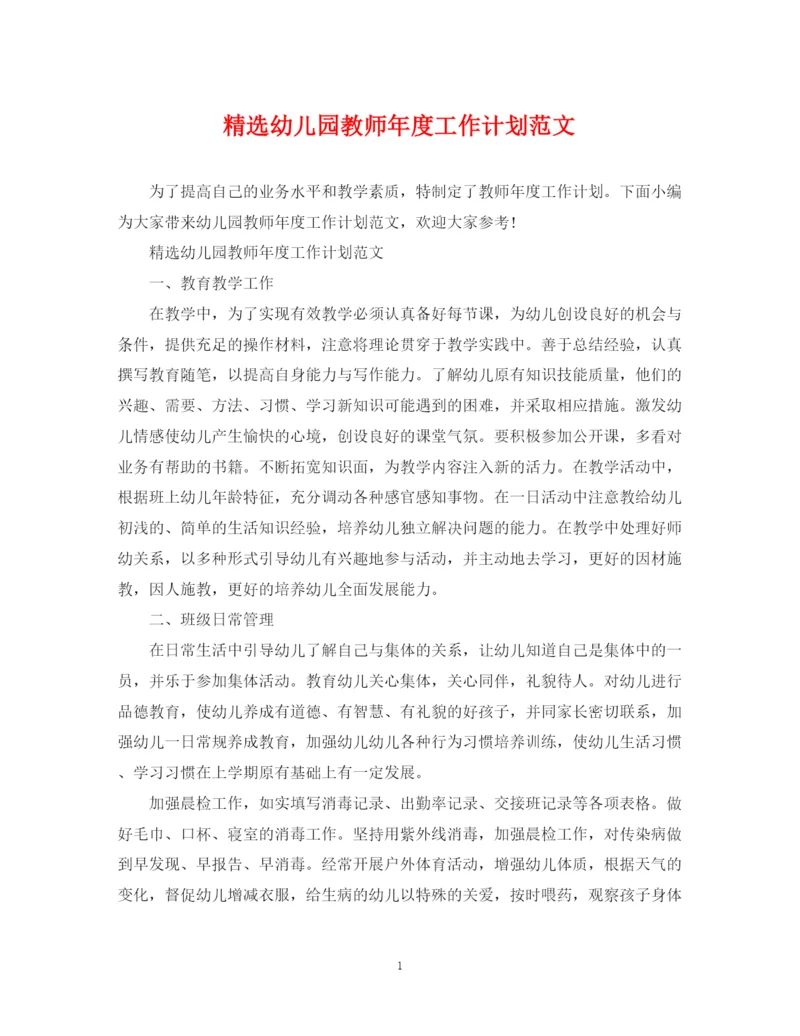 精选幼儿园教师年度工作计划范文

为了提高自己的业务水平和教学素质，特制定了教师年度工作计划。下面小编为大家带来幼儿园教师年度工作计划范文，欢迎大家参考！

精选幼儿园教师年度工作计划范文

一、教育教学工作

在教学中，为了实现有效教学必须认真备好每节课，为幼儿创设良好的机会与条件，提供充足的操作材料，注意将理论贯穿于教学实践中。善于总结经验，认真撰写教育随笔，以提高自身能力与写作能力。了解幼儿原有知识技能质量，他们的兴趣、需要、方法、习惯、学习新知识可能遇到的困难，并采取相应措施。激发幼儿情感使幼儿产生愉快的心境，创设良好的课堂气氛。要积极参加公开课，多看对业务有帮助的书籍。不断拓宽知识面，为教学内容注入新的活力。在教学活动中，根据班上幼儿年龄特征，充分调动各种感官感知事物。在一日活动中注意教给幼儿初浅的、简单的生活知识经验，培养幼儿独立解决问题的能力。在教学中处理好师幼关系，以多种形式引导幼儿有兴趣地参与活动，并主动地去学习，更好的因材施教，因人施教，更好的培养幼儿全面发展能力。

二、班级日常管理

在日常生活中引导幼儿了解自己与集体的关系，让幼儿知道自己是集体中的一员，并乐于参加集体活动。教育幼儿关心集体，关心同伴，礼貌待人。对幼儿进行品德教育，使幼儿养成有道德、有智慧、有礼貌的好孩子，并同家长密切联系，加强幼儿一日常规养成教育，加强幼儿幼儿各种行为习惯培养训练，使幼儿生活习惯、学习习惯在上学期原有基础上有一定发展。

加强晨检工作，如实填写消毒记录、出勤率记录、交接班记录等各项表格。做好毛巾、口杯、寝室的消毒工作。坚持用紫外线消毒，加强晨检工作，对传染病做到早发现、早报告、早消毒。经常开展户外体育活动，增强幼儿体质，根据天气的变化，督促幼儿增减衣服，给生病的幼儿以特殊的关爱，按时喂药，观察孩子身体

1